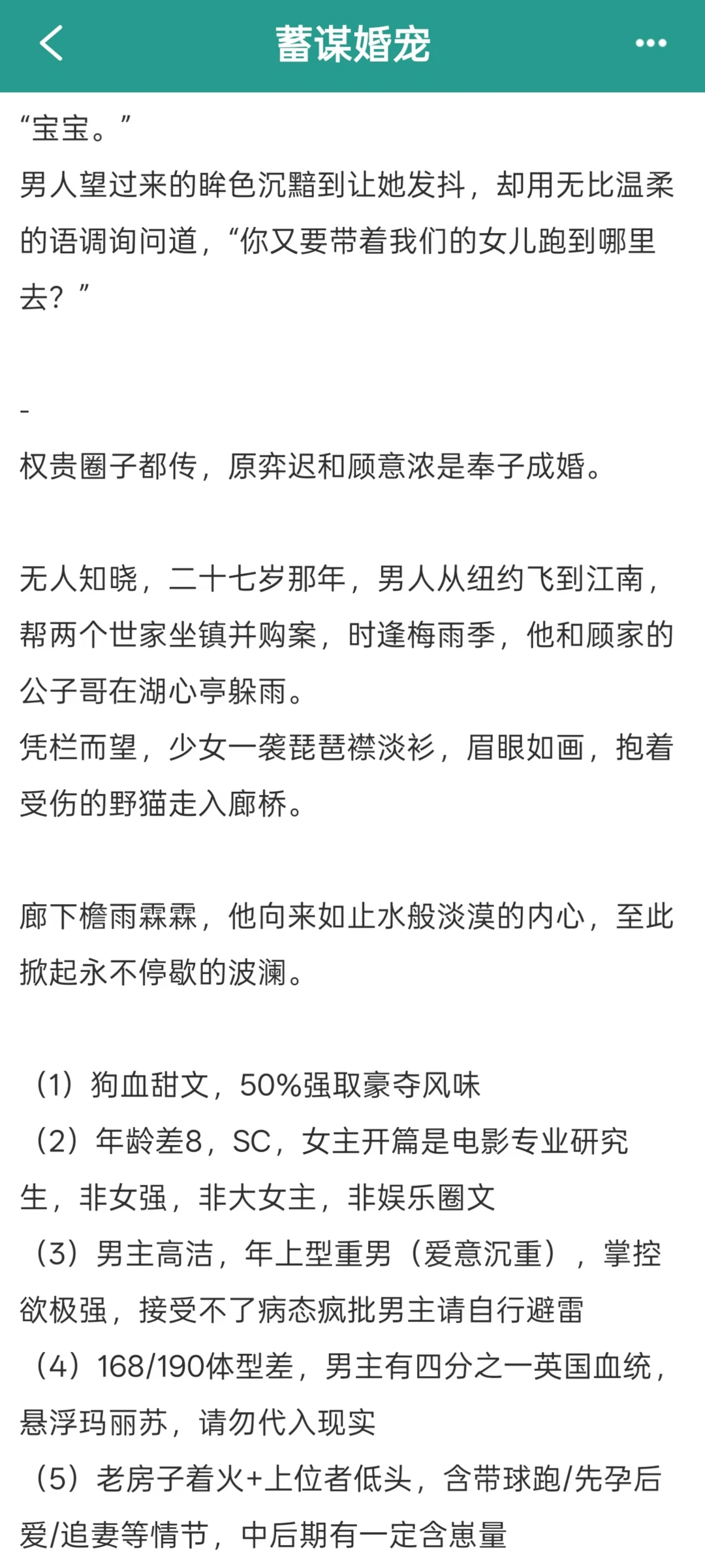 蓄谋婚宠

“宝宝。”
男人望过来的眸色沉黯到让她发抖，却用无比温柔的语调询问道，“你又要带着我们的女儿跑到哪里去？”

-
权贵圈子都传，原弈迟和顾意浓是奉子成婚。

无人知晓，二十七岁那年，男人从纽约飞到江南，帮两个世家坐镇并购案，时逢梅雨季，他和顾家的公子哥在湖心亭躲雨。
凭栏而望，少女一袭琵琶襟淡衫，眉眼如画，抱着受伤的野猫走入廊桥。

廊下檐雨霖霖，他向来如止水般淡漠的内心，至此掀起永不停歇的波澜。

（1）狗血甜文，50%强取豪夺风味
（2）年龄差8，SC，女主开篇是电影专业研究生，非女强，非大女主，非娱乐圈文
（3）男主高洁，年上型重男（爱意沉重），掌控欲极强，接受不了病态疯批男主请自行避雷
（4）168/190体型差，男主有四分之一英国血统，悬浮玛丽苏，请勿代入现实
（5）老房子着火+上位者低头，含带球跑/先孕后爱/追妻等情节，中后期有一定含崽量